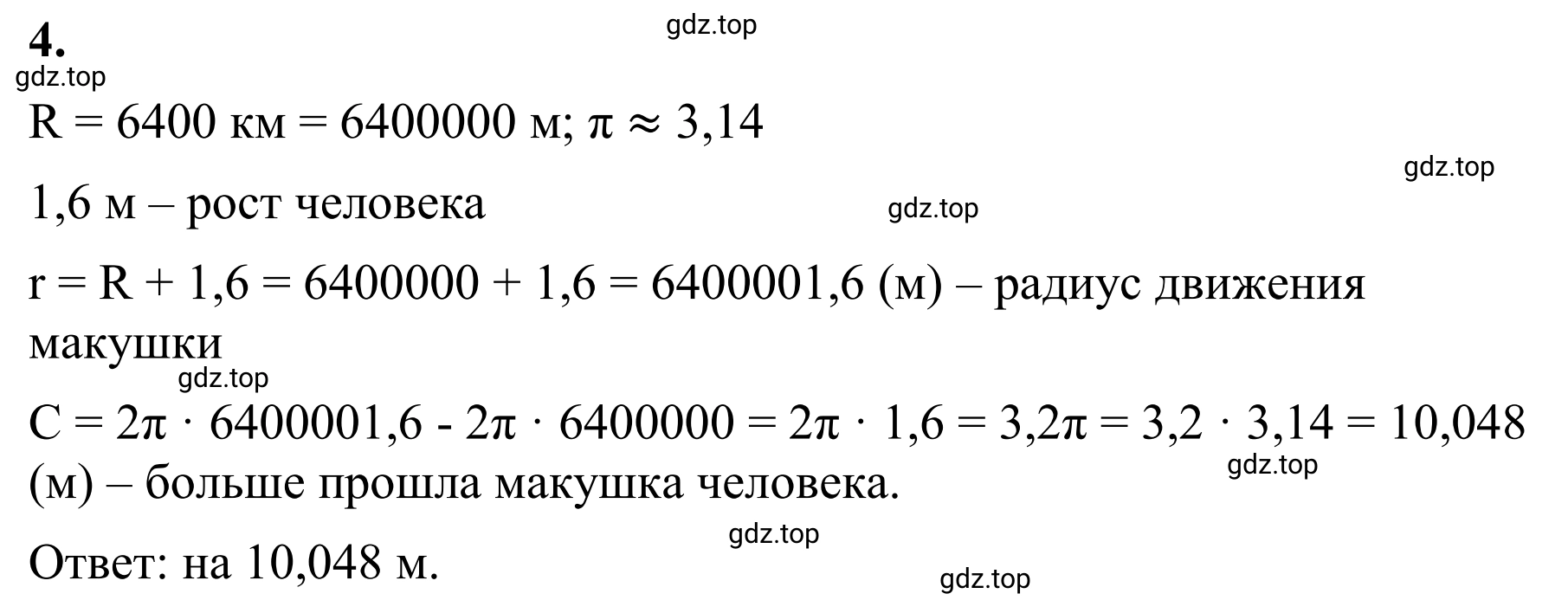 4.

gdz.top

gdz.top

$R = 6400$ км $= 6400000$ м; $\pi \approx 3,14$

gdz.top

1,6 м – рост человека

gdz.top

$r = R + 1,6 = 6400000 + 1,6 = 6400001,6$ (м) – радиус движения макушки

gdz.top

$C = 2\pi \cdot 6400001,6 - 2\pi \cdot 6400000 = 2\pi \cdot 1,6 = 3,2\pi = 3,2 \cdot 3,14 = 10,048$ (м) – больше прошла макушка человека.

gdz.top

gdz.top

Ответ: на 10,048 м.

gdz.top